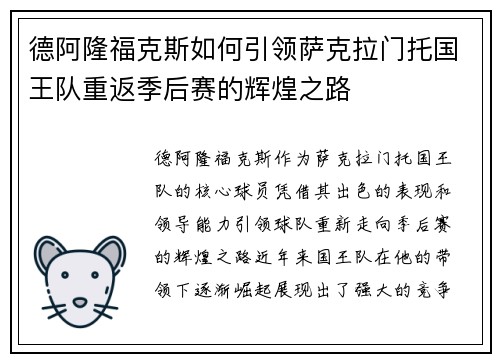 德阿隆福克斯如何引领萨克拉门托国王队重返季后赛的辉煌之路

德阿隆福克斯作为萨克拉门托国王队的核心球员凭借其出色的表现和领导能力引领球队重新走向季后赛的辉煌之路近年来国王队在他的带领下逐渐崛起展现出了强大的竞争